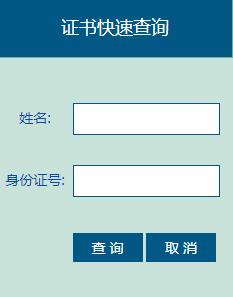 证书快速查询

姓名:

身份证号:

查 询 取 消